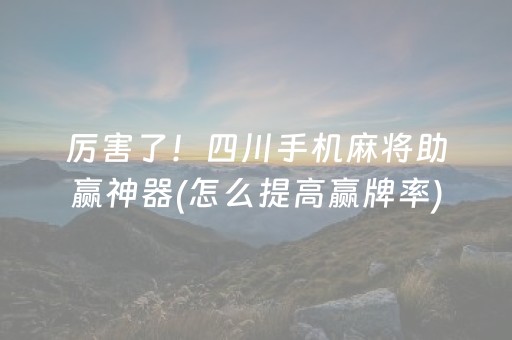 厉害了！四川手机麻将助赢神器(怎么提高赢牌率)